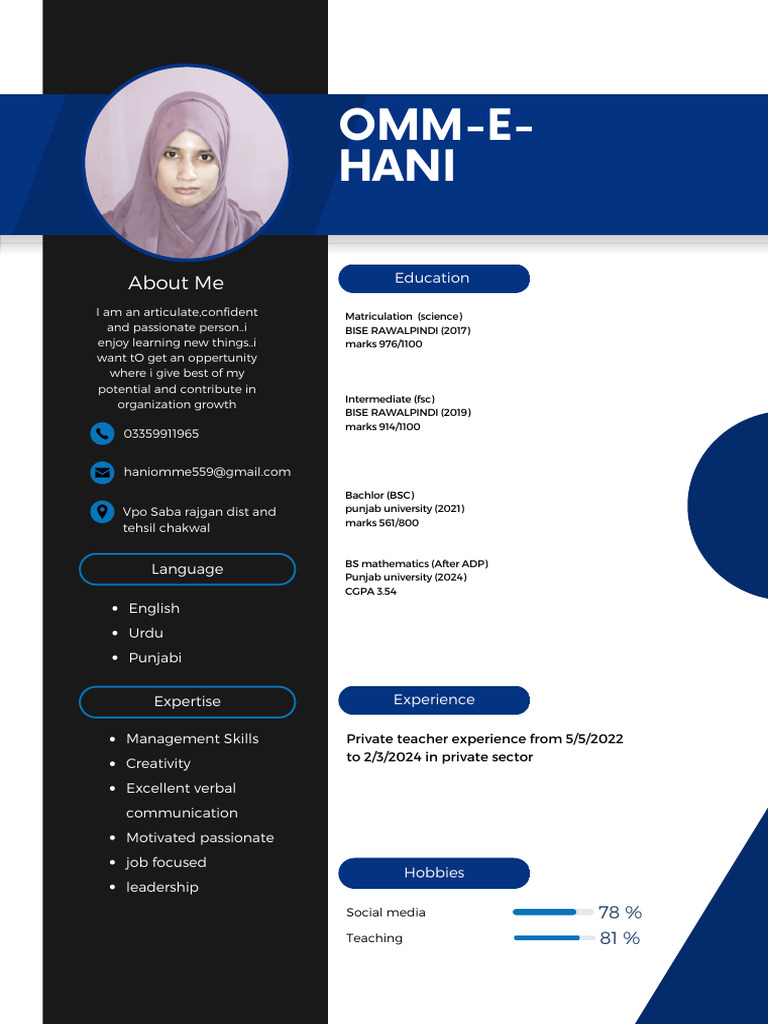 OMM-E-HANI

About Me

I am an articulate,confident and passionate person..i enjoy learning new things..i want tO get an oppertunity where i give best of my potential and contribute in organization growth

03359911965

haniomme559@gmail.com

Vpo Saba rajgan dist and tehsil chakwal

Language

- English
- Urdu
- Punjabi

Expertise

- Management Skills
- Creativity
- Excellent verbal communication
- Motivated passionate
- job focused
- leadership

Education

Matriculation (science)
BISE RAWALPINDI (2017)
marks 976/1100

Intermediate (fsc)
BISE RAWALPINDI (2019)
marks 914/1100

Bachlor (BSC)
punjab university (2021)
marks 561/800

BS mathematics (After ADP)
Punjab university (2024)
CGPA 3.54

Experience

Private teacher experience from 5/5/2022 to 2/3/2024 in private sector

Hobbies

Social media 78 %
Teaching 81 %